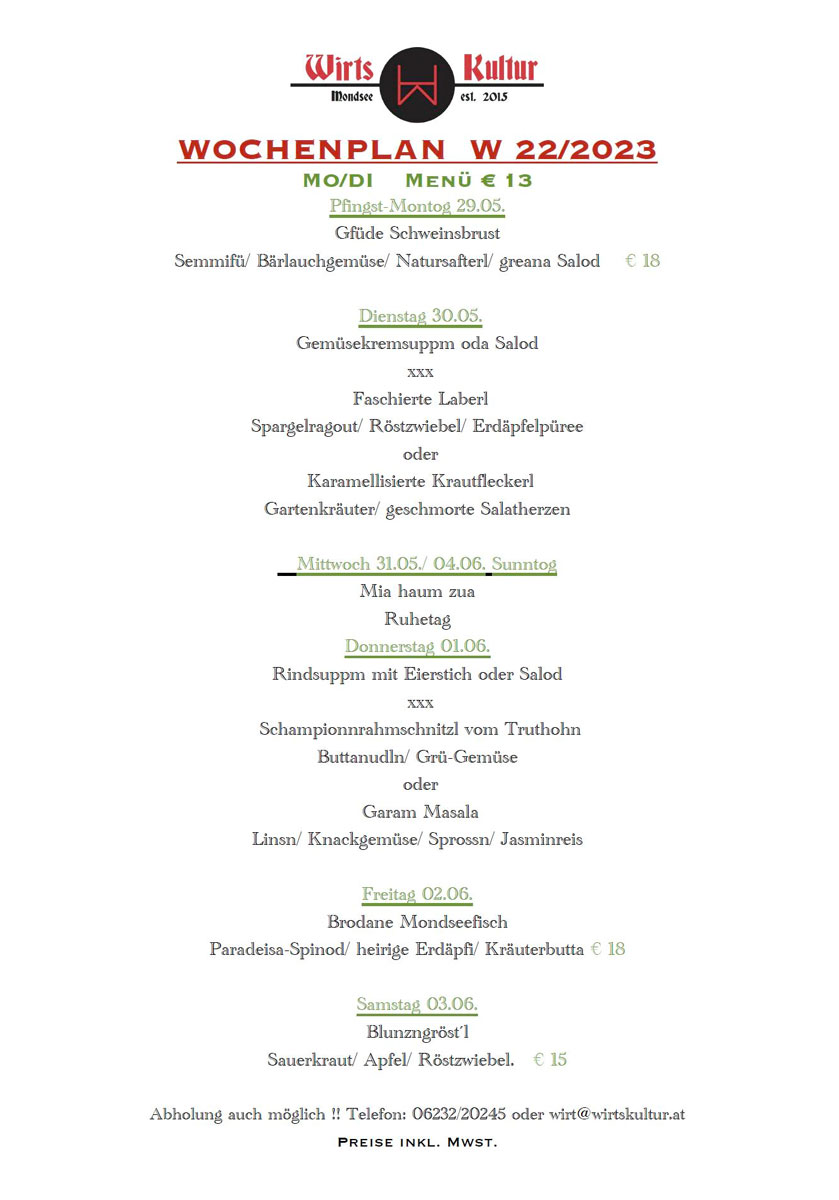 Wirts Kultur
Mondsee est. 2015

WOCHENPLAN W 22/2023

MO/DI MENÜ € 13

Pfingst-Montog 29.05.
Gfüde Schweinsbrust
Semmifü/ Bärlauchgemüse/ Natursafterl/ greana Salod € 18

Dienstag 30.05.
Gemüsekremsuppm oda Salod
xxx
Faschierte Laberl
Spargelragout/ Röstzwiebel/ Erdäpfelpüree
oder
Karamellisierte Krautfleckerl
Gartenkräuter/ geschmorte Salatherzen

Mittwoch 31.05./ 04.06. Sunntog
Mia haum zua
Ruhetag

Donnerstag 01.06.
Rindsuppm mit Eierstich oder Salod
xxx
Schampionnrahmschnitzl vom Truthohn
Buttanudln/ Grü-Gemüse
oder
Garam Masala
Linsn/ Knackgemüse/ Sprossn/ Jasminreis

Freitag 02.06.
Brodane Mondseefisch
Paradeisa-Spinod/ heirige Erdäpfi/ Kräuterbutta € 18

Samstag 03.06.
Blunzngröst'l
Sauerkraut/ Apfel/ Röstzwiebel. € 15

Abholung auch möglich !! Telefon: 06232/20245 oder wirt@wirtskultur.at

PREISE INKL. MWST.